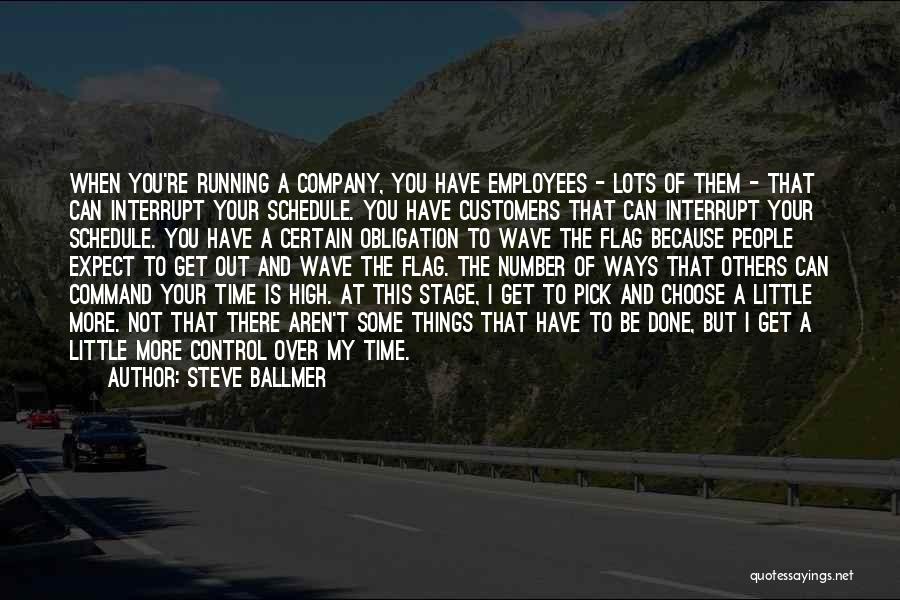 WHEN YOU'RE RUNNING A COMPANY, YOU HAVE EMPLOYEES - LOTS OF THEM - THAT CAN INTERRUPT YOUR SCHEDULE. YOU HAVE CUSTOMERS THAT CAN INTERRUPT YOUR SCHEDULE. YOU HAVE A CERTAIN OBLIGATION TO WAVE THE FLAG BECAUSE PEOPLE EXPECT TO GET OUT AND WAVE THE FLAG. THE NUMBER OF WAYS THAT OTHERS CAN COMMAND YOUR TIME IS HIGH. AT THIS STAGE, I GET TO PICK AND CHOOSE A LITTLE MORE. NOT THAT THERE AREN'T SOME THINGS THAT HAVE TO BE DONE, BUT I GET A LITTLE MORE CONTROL OVER MY TIME.

AUTHOR: STEVE BALLMER

quotessayings.net